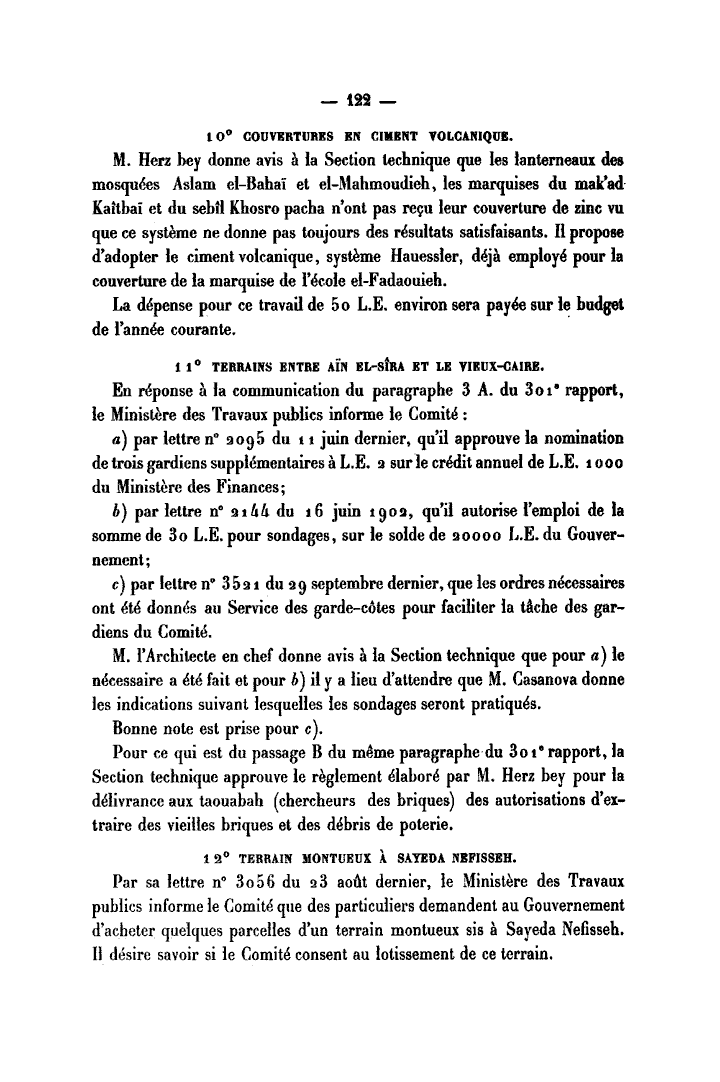 — 122 —

10° COUVERTURES EN CIMENT VOLCANIQUE.

M. Herz bey donne avis à la Section technique que les lanterneaux des mosquées Aslam el-Bahaï et el-Mahmoudieh, les marquises du mak'ad Kaïtbaï et du sebîl Khosro pacha n'ont pas reçu leur couverture de zinc vu que ce système ne donne pas toujours des résultats satisfaisants. Il propose d'adopter le ciment volcanique, système Hauessler, déjà employé pour la couverture de la marquise de l'école el-Fadaouieh.

La dépense pour ce travail de 50 L.E. environ sera payée sur le budget de l'année courante.

11° TERRAINS ENTRE AÏN EL-SÎRA ET LE VIEUX-CAIRE.

En réponse à la communication du paragraphe 3 A. du 301e rapport, le Ministère des Travaux publics informe le Comité :

a) par lettre n° 2095 du 11 juin dernier, qu'il approuve la nomination de trois gardiens supplémentaires à L.E. 2 sur le crédit annuel de L.E. 1000 du Ministère des Finances;

b) par lettre n° 2144 du 16 juin 1902, qu'il autorise l'emploi de la somme de 30 L.E. pour sondages, sur le solde de 20000 L.E. du Gouvernement;

c) par lettre n° 3521 du 29 septembre dernier, que les ordres nécessaires ont été donnés au Service des garde-côtes pour faciliter la tâche des gardiens du Comité.

M. l'Architecte en chef donne avis à la Section technique que pour a) le nécessaire a été fait et pour b) il y a lieu d'attendre que M. Casanova donne les indications suivant lesquelles les sondages seront pratiqués.

Bonne note est prise pour c).

Pour ce qui est du passage B du même paragraphe du 301e rapport, la Section technique approuve le règlement élaboré par M. Herz bey pour la délivrance aux taouabah (chercheurs des briques) des autorisations d'extraire des vieilles briques et des débris de poterie.

12° TERRAIN MONTUEUX À SAYEDA NEFISSEH.

Par sa lettre n° 3056 du 23 août dernier, le Ministère des Travaux publics informe le Comité que des particuliers demandent au Gouvernement d'acheter quelques parcelles d'un terrain montueux sis à Sayeda Nefisseh. Il désire savoir si le Comité consent au lotissement de ce terrain.